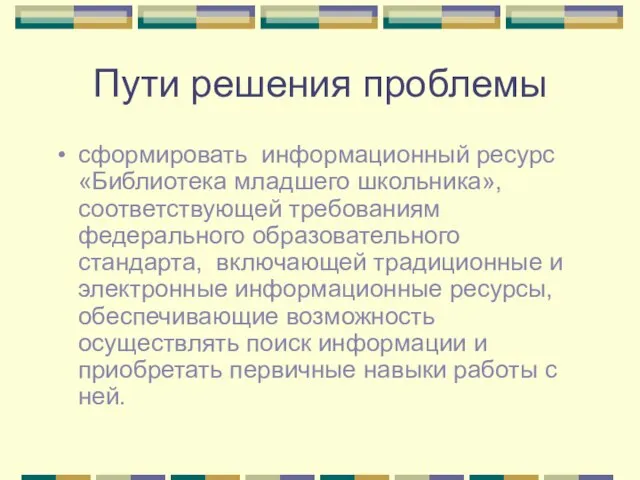 Пути решения проблемы

• сформировать информационный ресурс «Библиотека младшего школьника», соответствующей требованиям федерального образовательного стандарта, включающей традиционные и электронные информационные ресурсы, обеспечивающие возможность осуществлять поиск информации и приобретать первичные навыки работы с ней.